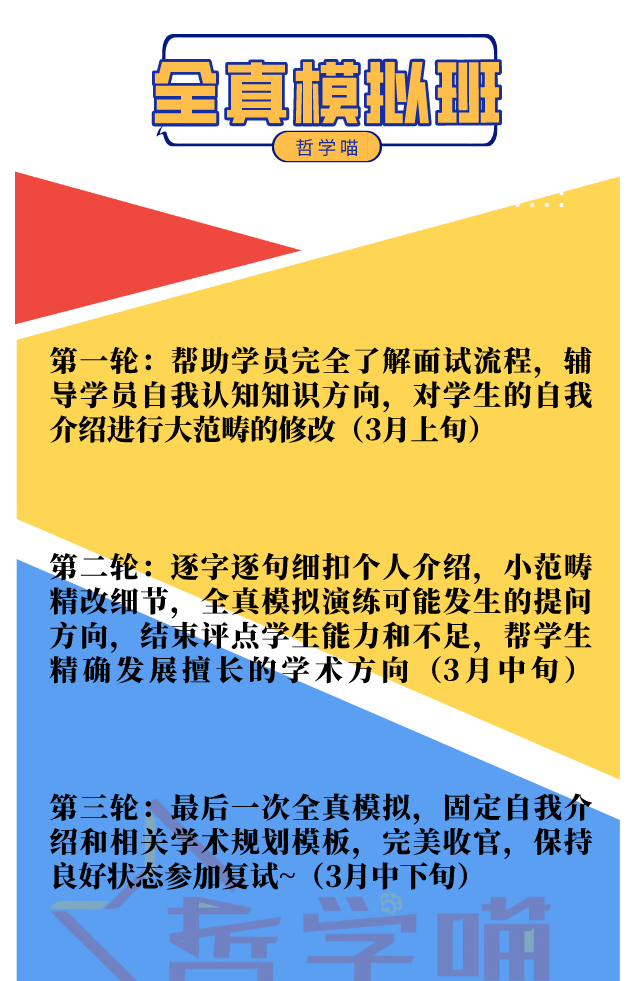 全真模拟班

哲学喵

第一轮：帮助学员完全了解面试流程，辅导学员自我认知知识方向，对学生的自我介绍进行大范畴的修改（3月上旬）

第二轮：逐字逐句细扣个人介绍，小范畴精改细节，全真模拟演练可能发生的提问方向，结束评点学生能力和不足，帮学生精确发展擅长的学术方向（3月中旬）

第三轮：最后一次全真模拟，固定自我介绍和相关学术规划模板，完美收官，保持良好状态参加复试~（3月中下旬）

哲学喵